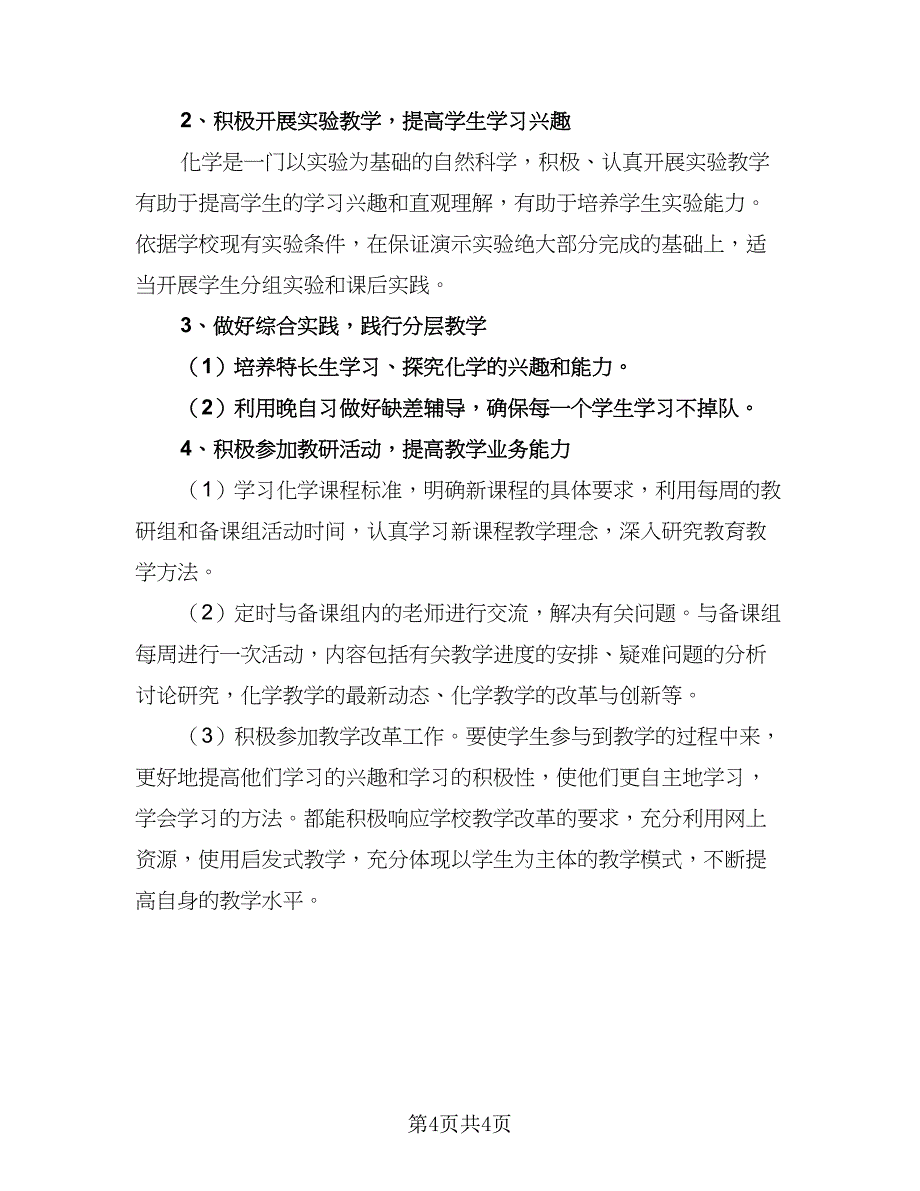 2、积极开展实验教学，提高学生学习兴趣

化学是一门以实验为基础的自然科学，积极、认真开展实验教学有助于提高学生的学习兴趣和直观理解，有助于培养学生实验能力。依据学校现有实验条件，在保证演示实验绝大部分完成的基础上，适当开展学生分组实验和课后实践。

3、做好综合实践，践行分层教学

（1）培养特长生学习、探究化学的兴趣和能力。

（2）利用晚自习做好缺差辅导，确保每一个学生学习不掉队。

4、积极参加教研活动，提高教学业务能力

（1）学习化学课程标准，明确新课程的具体要求，利用每周的教研组和备课组活动时间，认真学习新课程教学理念，深入研究教育教学方法。

（2）定时与备课组内的老师进行交流，解决有关问题。与备课组每周进行一次活动，内容包括有关教学进度的安排、疑难问题的分析讨论研究，化学教学的最新动态、化学教学的改革与创新等。

（3）积极参加教学改革工作。要使学生参与到教学的过程中来，更好地提高他们学习的兴趣和学习的积极性，使他们更自主地学习，学会学习的方法。都能积极响应学校教学改革的要求，充分利用网上资源，使用启发式教学，充分体现以学生为主体的教学模式，不断提高自身的教学水平。

第4页共4页